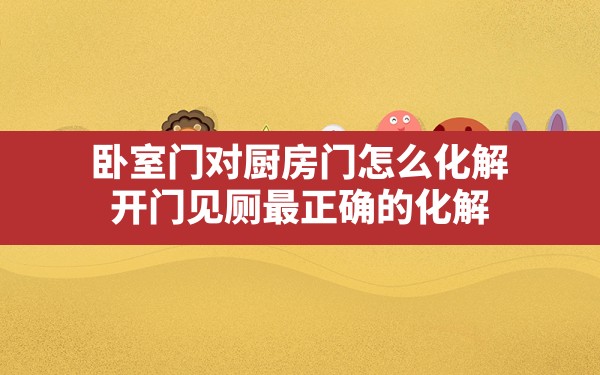 卧室门对厨房门怎么化解
开门见厕最正确的化解